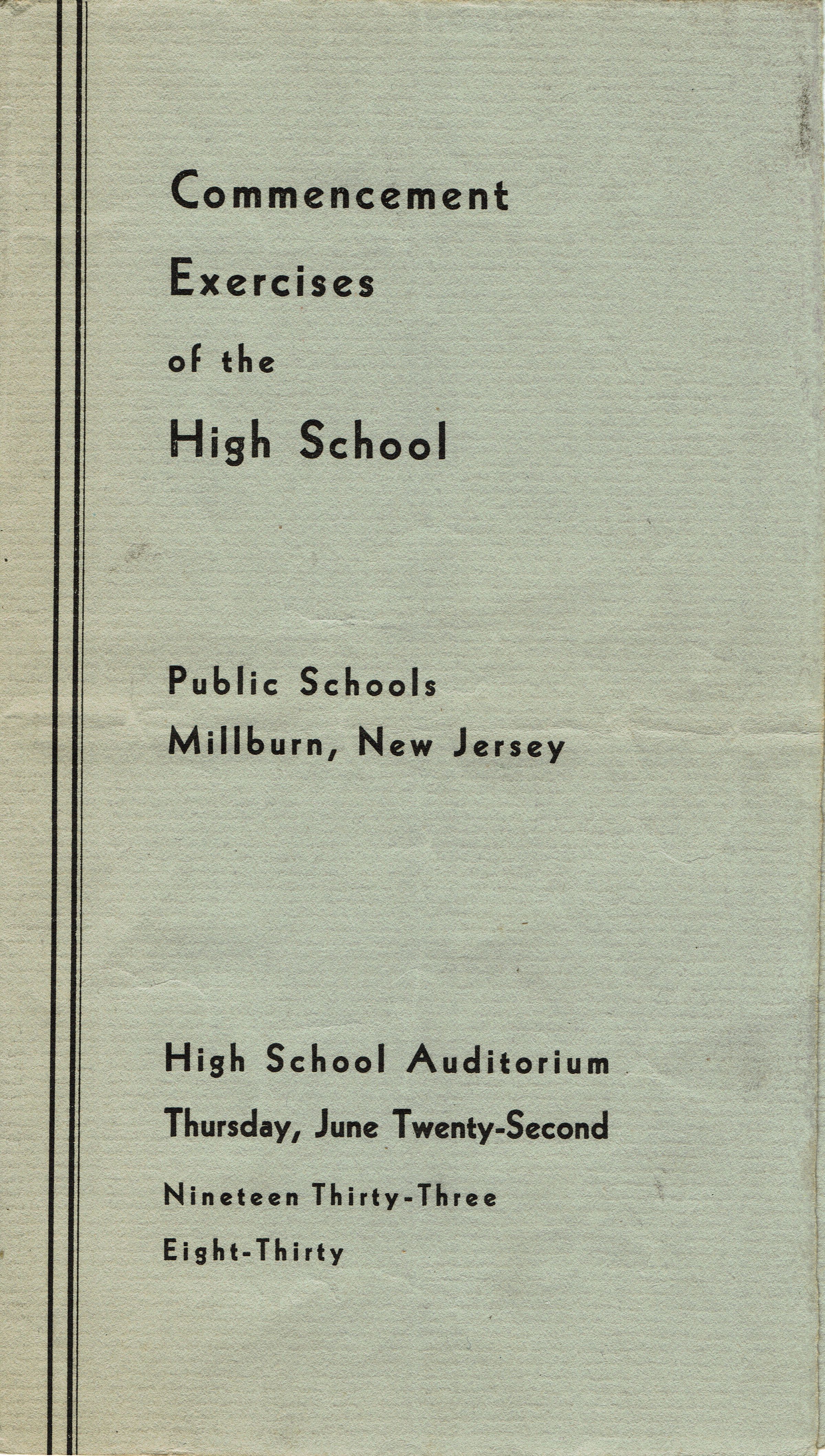 Commencement
Exercises
of the
High School

Public Schools
Millburn, New Jersey

High School Auditorium
Thursday, June Twenty-Second
Nineteen Thirty-Three
Eight-Thirty